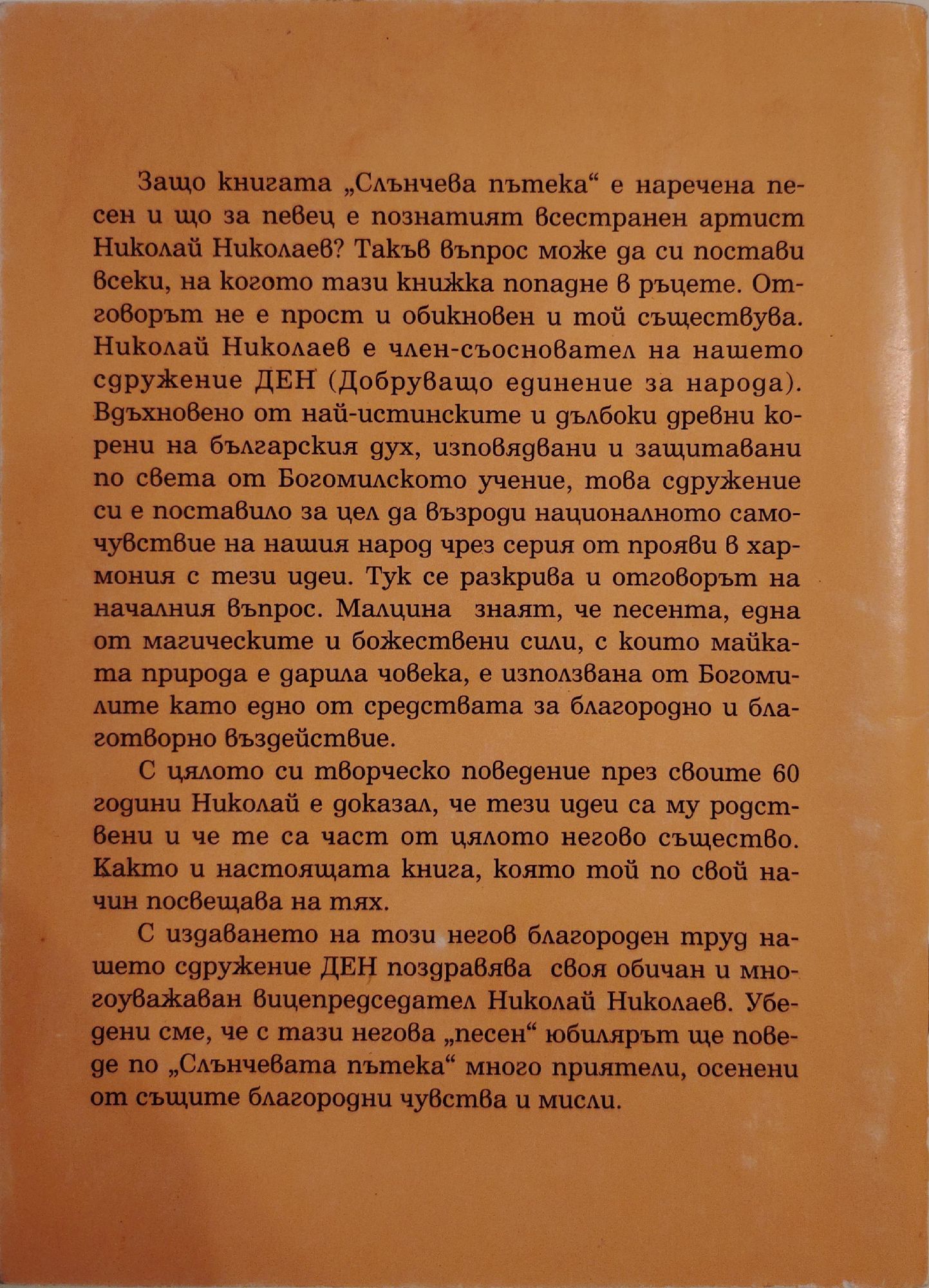 Защо книгата „Слънчева пътека“ е наречена песен и що за певец е познатият всестранен артист Николай Николаев? Такъв въпрос може да си постави всеки, на когото тази книжка попадне в ръцете. Отговорът не е прост и обикновен и той съществува. Николай Николаев е член-съосновател на нашето сдружение ДЕН (Добруващо единение за народа). Вдъхновено от най-истинските и дълбоки древни корени на българския дух, изповядвани и защитавани по света от Богомилското учение, това сдружение си е поставило за цел да възроди националното самочувствие на нашия народ чрез серия от прояви в хармония с тези идеи. Тук се разкрива и отговорът на началния въпрос. Малцина знаят, че песента, една от магическите и божествени сили, с които майката природа е дарила човека, е използвана от Богомилите като едно от средствата за благородно и благотворно въздействие.

С цялото си творческо поведение през своите 60 години Николай е доказал, че тези идеи са му родствени и че те са част от цялото негово същество. Както и настоящата книга, която той по свой начин посвещава на тях.

С издаването на този негов благороден труд нашето сдружение ДЕН поздравява своя обичан и многоуважаван вицепредседател Николай Николаев. Убедени сме, че с тази негова „песен“ юбилярът ще поведе по „Слънчевата пътека“ много приятели, осенени от същите благородни чувства и мисли.